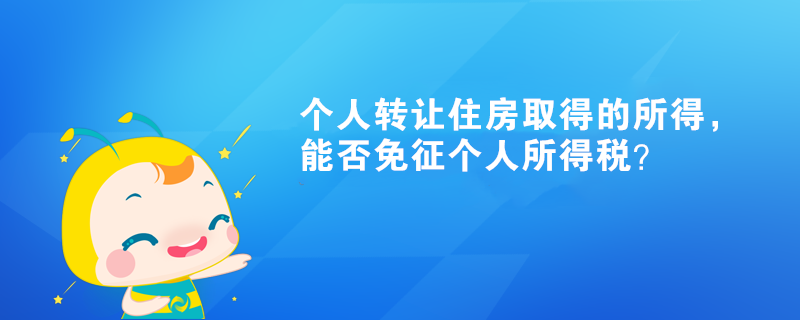 个人转让住房取得的所得，能否免征个人所得税？